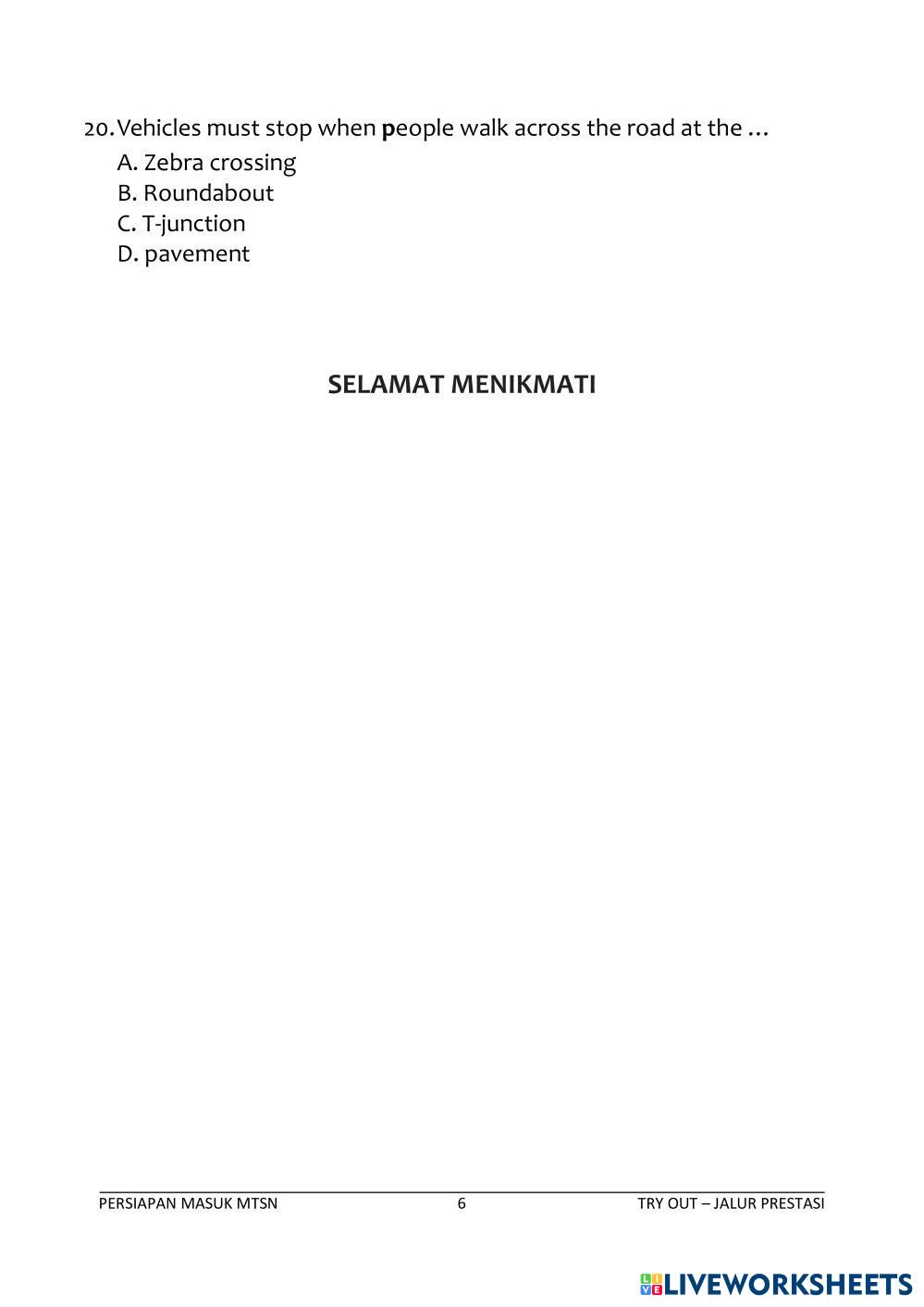 20. Vehicles must stop when people walk across the road at the …
A. Zebra crossing
B. Roundabout
C. T-junction
D. pavement

SELAMAT MENIKMATI

PERSIAPAN MASUK MTSN 6 TRY OUT – JALUR PRESTASI

LIVEWORKSHEETS